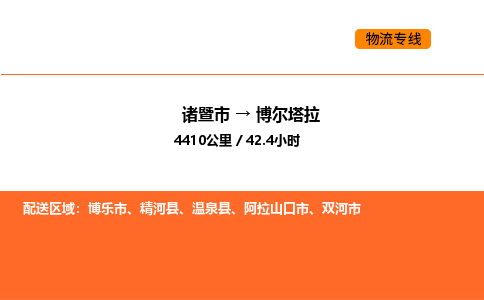 物流专线

诸暨市 → 博尔塔拉

4410公里 / 42.4小时

配送区域：博乐市、精河县、温泉县、阿拉山口市、双河市